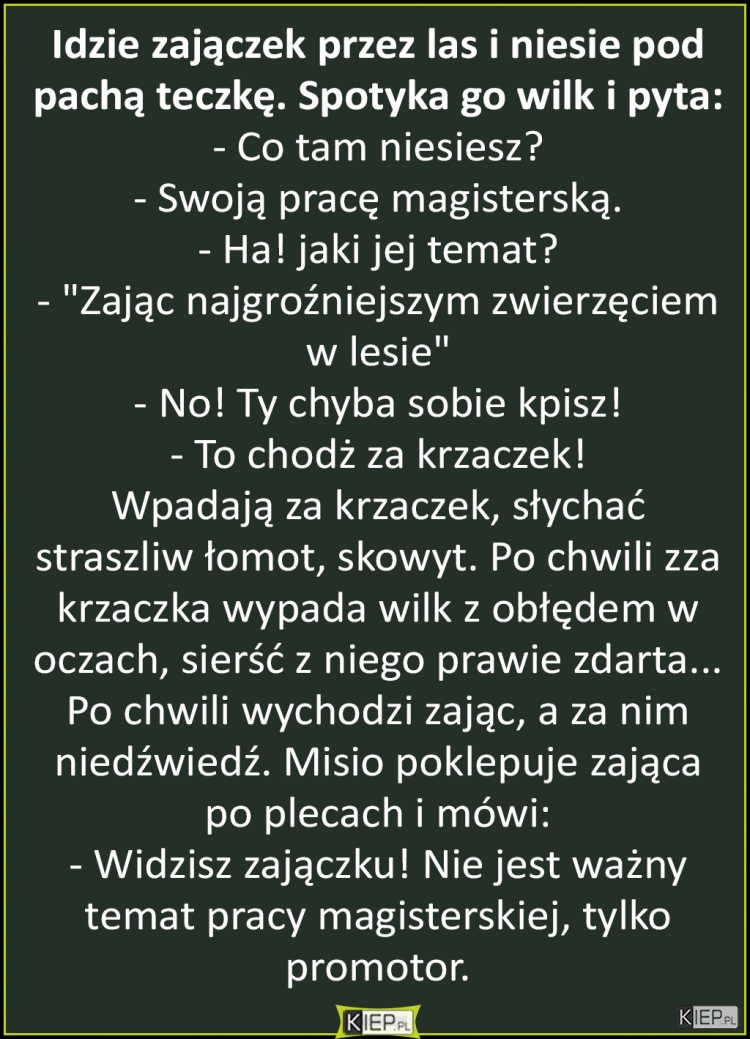 Idzie zajączek przez las i niesie pod pachą teczkę. Spotyka go wilk i pyta:
- Co tam niesiesz?
- Swoją pracę magisterską.
- Ha! jaki jej temat?
- "Zając najgroźniejszym zwierzęciem w lesie"
- No! Ty chyba sobie kpisz!
- To chodż za krzaczek!
Wpadają za krzaczek, słychać straszliw łomot, skowyt. Po chwili zza krzaczka wypada wilk z obłędem w oczach, sierść z niego prawie zdarta... Po chwili wychodzi zając, a za nim niedźwiedź. Misio poklepuje zająca po plecach i mówi:
- Widzisz zajączku! Nie jest ważny temat pracy magisterskiej, tylko promotor.

KIEP.PL

KIEP.PL